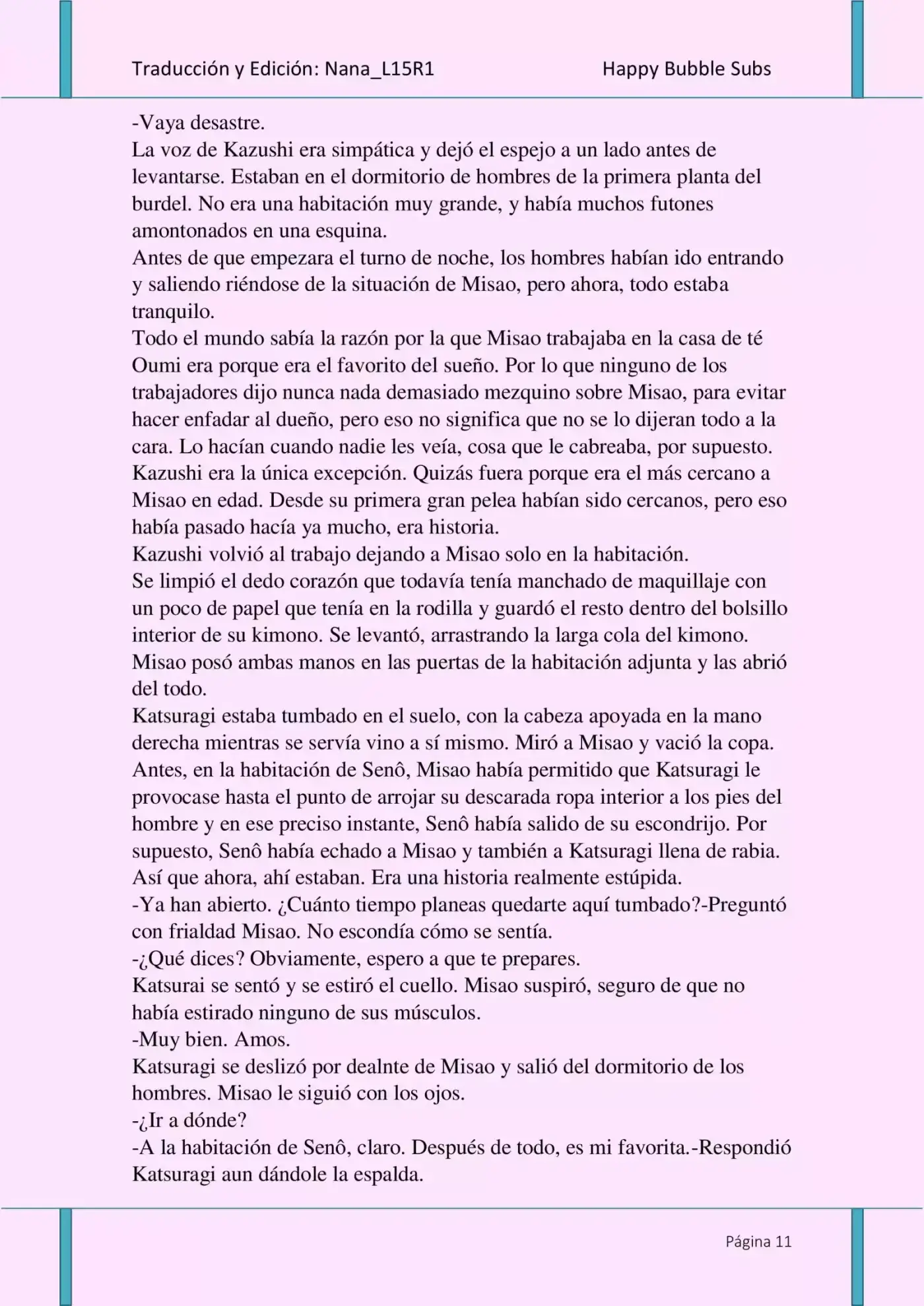 Traducción y Edición: Nana_L15R1 Happy Bubble Subs

-Vaya desastre.
La voz de Kazushi era simpática y dejó el espejo a un lado antes de levantarse. Estaban en el dormitorio de hombres de la primera planta del burdel. No era una habitación muy grande, y había muchos futones amontonados en una esquina.
Antes de que empezara el turno de noche, los hombres habían ido entrando y saliendo riéndose de la situación de Misao, pero ahora, todo estaba tranquilo.
Todo el mundo sabía la razón por la que Misao trabajaba en la casa de té Oumi era porque era el favorito del sueño. Por lo que ninguno de los trabajadores dijo nunca nada demasiado mezquino sobre Misao, para evitar hacer enfadar al dueño, pero eso no significa que no se lo dijeran todo a la cara. Lo hacían cuando nadie les veía, cosa que le cabreaba, por supuesto.
Kazushi era la única excepción. Quizás fuera porque era el más cercano a Misao en edad. Desde su primera gran pelea habían sido cercanos, pero eso había pasado hacía ya mucho, era historia.
Kazushi volvió al trabajo dejando a Misao solo en la habitación.
Se limpió el dedo corazón que todavía tenía manchado de maquillaje con un poco de papel que tenía en la rodilla y guardó el resto dentro del bolsillo interior de su kimono. Se levantó, arrastrando la larga cola del kimono.
Misao posó ambas manos en las puertas de la habitación adjunta y las abrió del todo.
Katsuragi estaba tumbado en el suelo, con la cabeza apoyada en la mano derecha mientras se servía vino a sí mismo. Miró a Misao y vació la copa.
Antes, en la habitación de Senô, Misao había permitido que Katsuragi le provocase hasta el punto de arrojar su descarada ropa interior a los pies del hombre y en ese preciso instante, Senô había salido de su escondrijo. Por supuesto, Senô había echado a Misao y también a Katsuragi llena de rabia.
Así que ahora, ahí estaban. Era una historia realmente estúpida.
-Ya han abierto. ¿Cuánto tiempo planeas quedarte aquí tumbado?-Preguntó con frialdad Misao. No escondía cómo se sentía.
-¿Qué dices? Obviamente, espero a que te prepares.
Katsurai se sentó y se estiró el cuello. Misao suspiró, seguro de que no había estirado ninguno de sus músculos.
-Muy bien. Amos.
Katsuragi se deslizó por dealnte de Misao y salió del dormitorio de los hombres. Misao le siguió con los ojos.
-¿Ir a dónde?
-A la habitación de Senô, claro. Después de todo, es mi favorita.-Respondió Katsuragi aun dándole la espalda.

Página 11